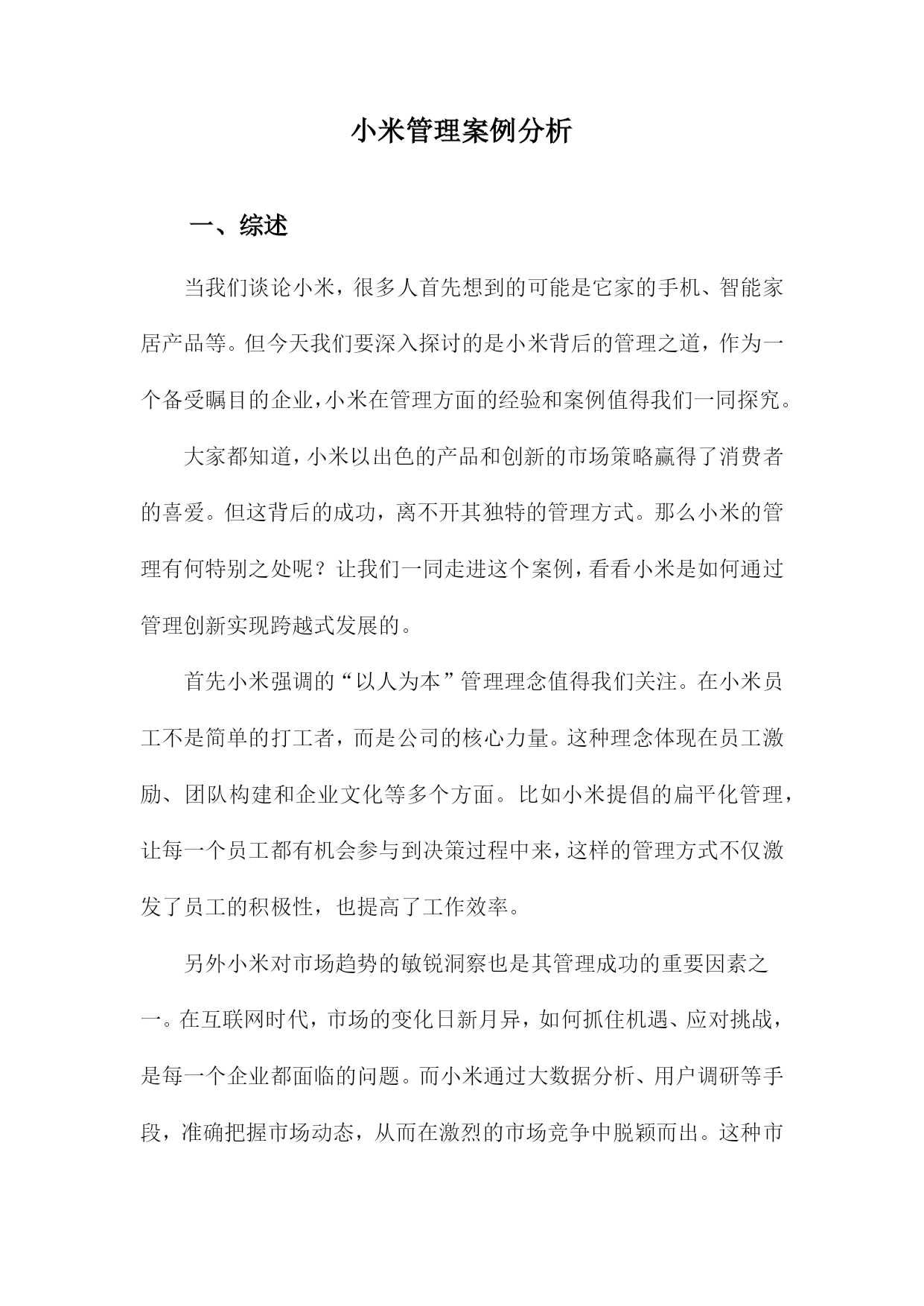 小米管理案例分析

一、综述

当我们谈论小米，很多人首先想到的可能是它家的手机、智能家居产品等。但今天我们要深入探讨的是小米背后的管理之道，作为一个备受瞩目的企业，小米在管理方面的经验和案例值得我们一同探究。

大家都知道，小米以出色的产品和创新的市场策略赢得了消费者的喜爱。但这背后的成功，离不开其独特的管理方式。那么小米的管理有何特别之处呢？让我们一同走进这个案例，看看小米是如何通过管理创新实现跨越式发展的。

首先小米强调的“以人为本”管理理念值得我们关注。在小米员工不是简单的打工者，而是公司的核心力量。这种理念体现在员工激励、团队构建和企业文化等多个方面。比如小米提倡的扁平化管理，让每一个员工都有机会参与到决策过程中来，这样的管理方式不仅激发了员工的积极性，也提高了工作效率。

另外小米对市场趋势的敏锐洞察也是其管理成功的重要因素之一。在互联网时代，市场的变化日新月异，如何抓住机遇、应对挑战，是每一个企业都面临的问题。而小米通过大数据分析、用户调研等手段，准确把握市场动态，从而在激烈的市场竞争中脱颖而出。这种市